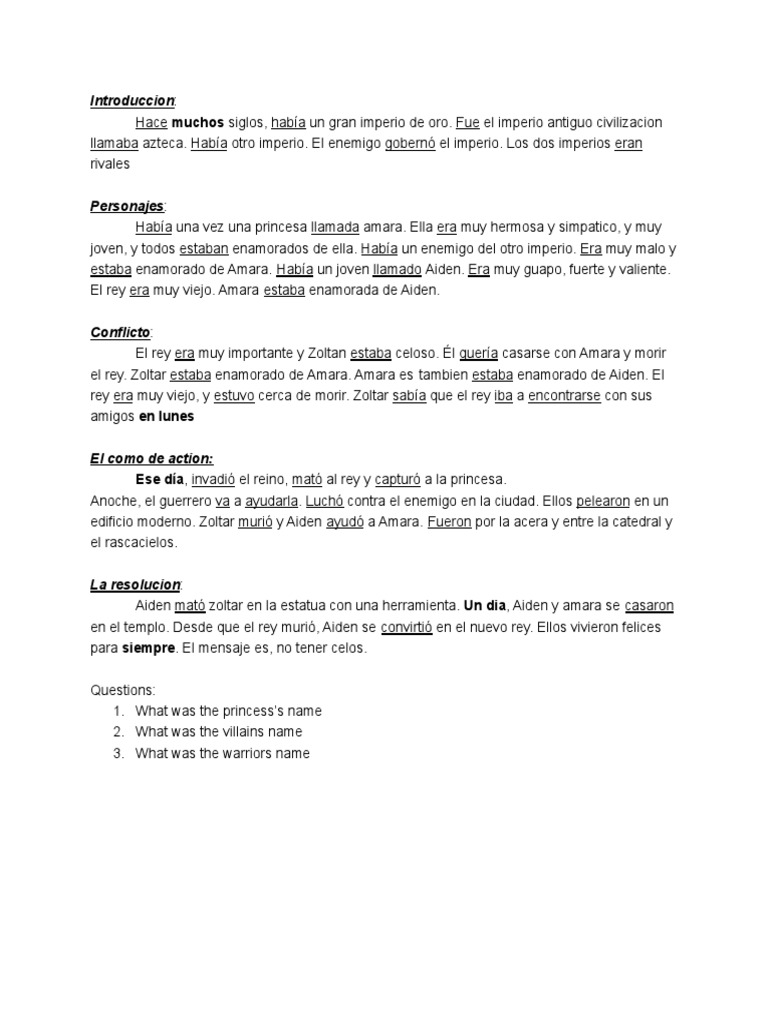 Introduccion:

Hace muchos siglos, había un gran imperio de oro. Fue el imperio antiguo civilizacion llamaba azteca. Había otro imperio. El enemigo gobernó el imperio. Los dos imperios eran rivales

Personajes:

Había una vez una princesa llamada amara. Ella era muy hermosa y simpatico, y muy joven, y todos estaban enamorados de ella. Había un enemigo del otro imperio. Era muy malo y estaba enamorado de Amara. Había un joven llamado Aiden. Era muy guapo, fuerte y valiente. El rey era muy viejo. Amara estaba enamorada de Aiden.

Conflicto:

El rey era muy importante y Zoltan estaba celoso. Él quería casarse con Amara y morir el rey. Zoltar estaba enamorado de Amara. Amara es tambien estaba enamorado de Aiden. El rey era muy viejo, y estuvo cerca de morir. Zoltar sabía que el rey iba a encontrarse con sus amigos en lunes

El como de action:

Ese día, invadió el reino, mató al rey y capturó a la princesa.
Anoche, el guerrero va a ayudarla. Luchó contra el enemigo en la ciudad. Ellos pelearon en un edificio moderno. Zoltar murió y Aiden ayudó a Amara. Fueron por la acera y entre la catedral y el rascacielos.

La resolucion:

Aiden mató zoltar en la estatua con una herramienta. Un dia, Aiden y amara se casaron en el templo. Desde que el rey murió, Aiden se convirtió en el nuevo rey. Ellos vivieron felices para siempre. El mensaje es, no tener celos.

Questions:
1. What was the princess's name
2. What was the villains name
3. What was the warriors name